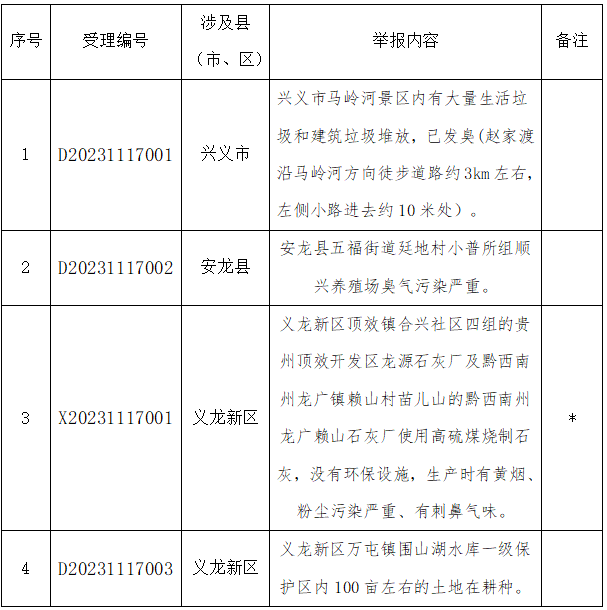 | 序号 | 受理编号 | 涉及县（市、区） | 举报内容 | 备注 |
|---|---|---|---|---|
| 1 | D20231117001 | 兴义市 | 兴义市马岭河景区内有大量生活垃圾和建筑垃圾堆放，已发臭(赵家渡沿马岭河方向徒步道路约3km左右，左侧小路进去约10米处）。 | |
| 2 | D20231117002 | 安龙县 | 安龙县五福街道廷地村小普所组顺兴养殖场臭气污染严重。 | |
| 3 | X20231117001 | 义龙新区 | 义龙新区顶效镇合兴社区四组的贵州顶效开发区龙源石灰厂及黔西南州龙广镇赖山村苗儿山的黔西南州龙广赖山石灰厂使用高硫煤烧制石灰，没有环保设施，生产时有黄烟、粉尘污染严重、有刺鼻气味。 | * |
| 4 | D20231117003 | 义龙新区 | 义龙新区万屯镇围山湖水库一级保护区内100亩左右的土地在耕种。 | |